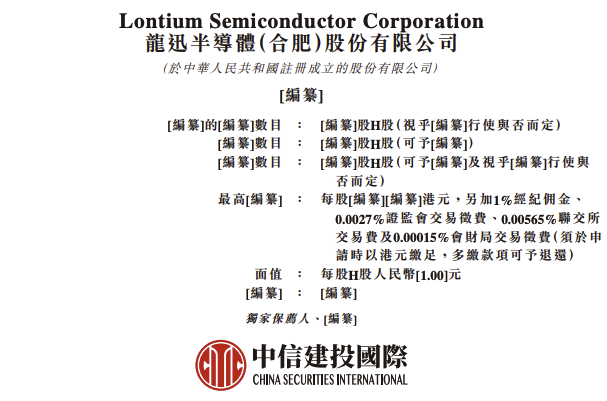 Lontium Semiconductor Corporation
龍迅半導體(合肥)股份有限公司

(於中華人民共和國註冊成立的股份有限公司)

[編纂]

[編纂]的[編纂]數目 : [編纂]股H股(視乎[編纂]行使與否而定)

[編纂]數目 : [編纂]股H股(可予[編纂])

[編纂]數目 : [編纂]股H股(可予[編纂]及視乎[編纂]行使與否而定)

最高[編纂] : 每股[編纂][編纂]港元,另加1%經紀佣金、0.0027%證監會交易徵費、0.00565%聯交所交易費及0.00015%會財局交易徵費(須於申請時以港元繳足,多繳款項可予退還)

面值 : 每股H股人民幣[1.00]元

[編纂] : [編纂]

獨家保薦人、[編纂]

中信建投國際
CHINA SECURITIES INTERNATIONAL